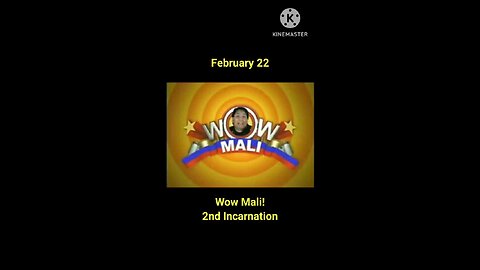 K
KINEMASTER

February 22

WOW
MALI

Wow Mali!
2nd Incarnation